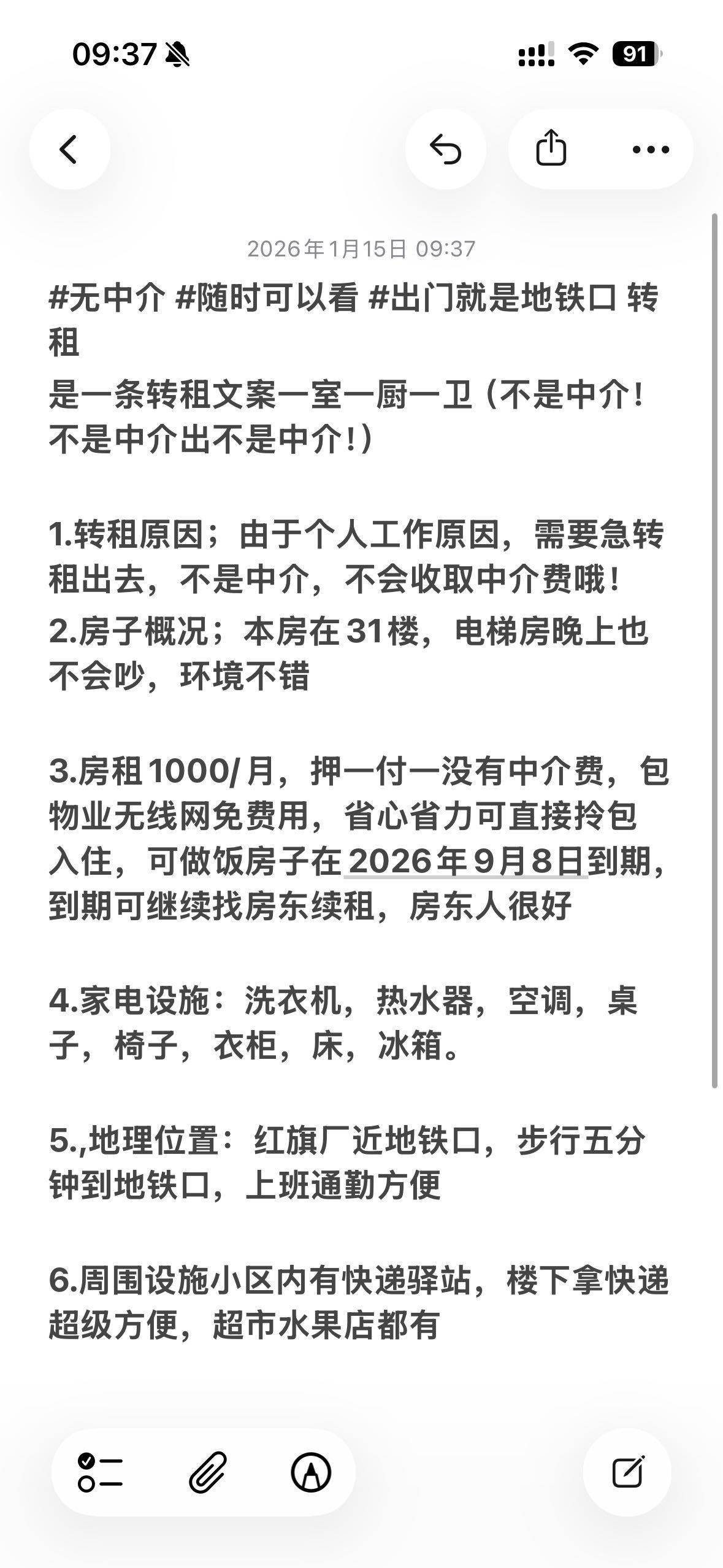 09:37

91

2026年1月15日 09:37

#无中介 #随时可以看 #出门就是地铁口 转租

是一条转租文案一室一厨一卫（不是中介！不是中介出不是中介！）

1.转租原因；由于个人工作原因，需要急转租出去，不是中介，不会收取中介费哦！

2.房子概况；本房在31楼，电梯房晚上也不会吵，环境不错

3.房租1000/月，押一付一没有中介费，包物业无线网免费用，省心省力可直接拎包入住，可做饭房子在2026年9月8日到期，到期可继续找房东续租，房东人很好

4.家电设施：洗衣机，热水器，空调，桌子，椅子，衣柜，床，冰箱。

5.,地理位置：红旗厂近地铁口，步行五分钟到地铁口，上班通勤方便

6.周围设施小区内有快递驿站，楼下拿快递超级方便，超市水果店都有